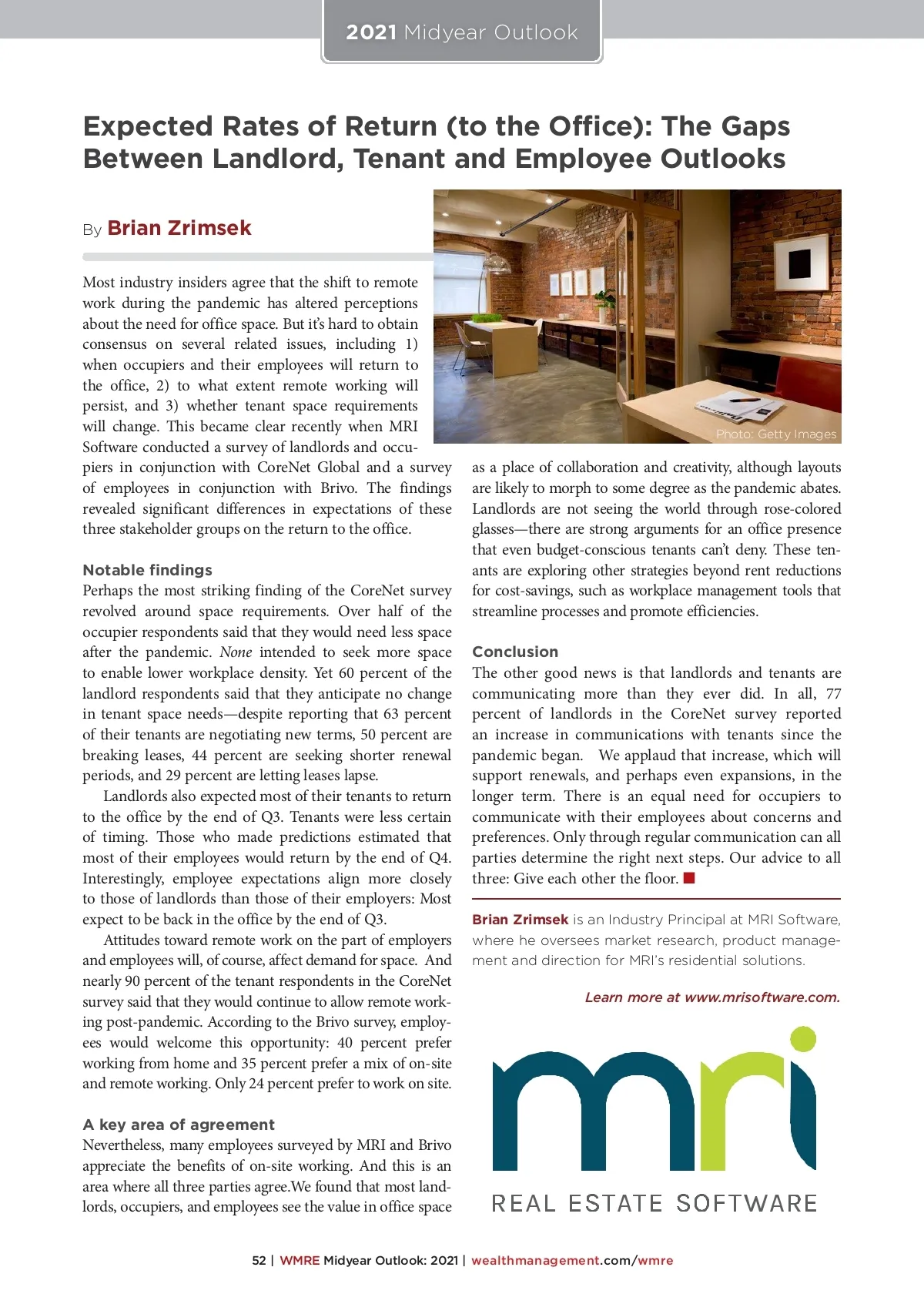 2021 Midyear Outlook

Expected Rates of Return (to the Office): The Gaps Between Landlord, Tenant and Employee Outlooks

By Brian Zrimsek

Photo: Getty Images

Most industry insiders agree that the shift to remote work during the pandemic has altered perceptions about the need for office space. But it's hard to obtain consensus on several related issues, including 1) when occupiers and their employees will return to the office, 2) to what extent remote working will persist, and 3) whether tenant space requirements will change. This became clear recently when MRI Software conducted a survey of landlords and occupiers in conjunction with CoreNet Global and a survey of employees in conjunction with Brivo. The findings revealed significant differences in expectations of these three stakeholder groups on the return to the office.

Notable findings
Perhaps the most striking finding of the CoreNet survey revolved around space requirements. Over half of the occupier respondents said that they would need less space after the pandemic. None intended to seek more space to enable lower workplace density. Yet 60 percent of the landlord respondents said that they anticipate no change in tenant space needs—despite reporting that 63 percent of their tenants are negotiating new terms, 50 percent are breaking leases, 44 percent are seeking shorter renewal periods, and 29 percent are letting leases lapse.

Landlords also expected most of their tenants to return to the office by the end of Q3. Tenants were less certain of timing. Those who made predictions estimated that most of their employees would return by the end of Q4. Interestingly, employee expectations align more closely to those of landlords than those of their employers: Most expect to be back in the office by the end of Q3.

Attitudes toward remote work on the part of employers and employees will, of course, affect demand for space. And nearly 90 percent of the tenant respondents in the CoreNet survey said that they would continue to allow remote working post-pandemic. According to the Brivo survey, employees would welcome this opportunity: 40 percent prefer working from home and 35 percent prefer a mix of on-site and remote working. Only 24 percent prefer to work on site.

A key area of agreement
Nevertheless, many employees surveyed by MRI and Brivo appreciate the benefits of on-site working. And this is an area where all three parties agree.We found that most landlords, occupiers, and employees see the value in office space as a place of collaboration and creativity, although layouts are likely to morph to some degree as the pandemic abates. Landlords are not seeing the world through rose-colored glasses—there are strong arguments for an office presence that even budget-conscious tenants can't deny. These tenants are exploring other strategies beyond rent reductions for cost-savings, such as workplace management tools that streamline processes and promote efficiencies.

Conclusion
The other good news is that landlords and tenants are communicating more than they ever did. In all, 77 percent of landlords in the CoreNet survey reported an increase in communications with tenants since the pandemic began. We applaud that increase, which will support renewals, and perhaps even expansions, in the longer term. There is an equal need for occupiers to communicate with their employees about concerns and preferences. Only through regular communication can all parties determine the right next steps. Our advice to all three: Give each other the floor.

Brian Zrimsek is an Industry Principal at MRI Software, where he oversees market research, product management and direction for MRI's residential solutions.

Learn more at www.mrisoftware.com.

mri
REAL ESTATE SOFTWARE

52 | WMRE Midyear Outlook: 2021 | wealthmanagement.com/wmre